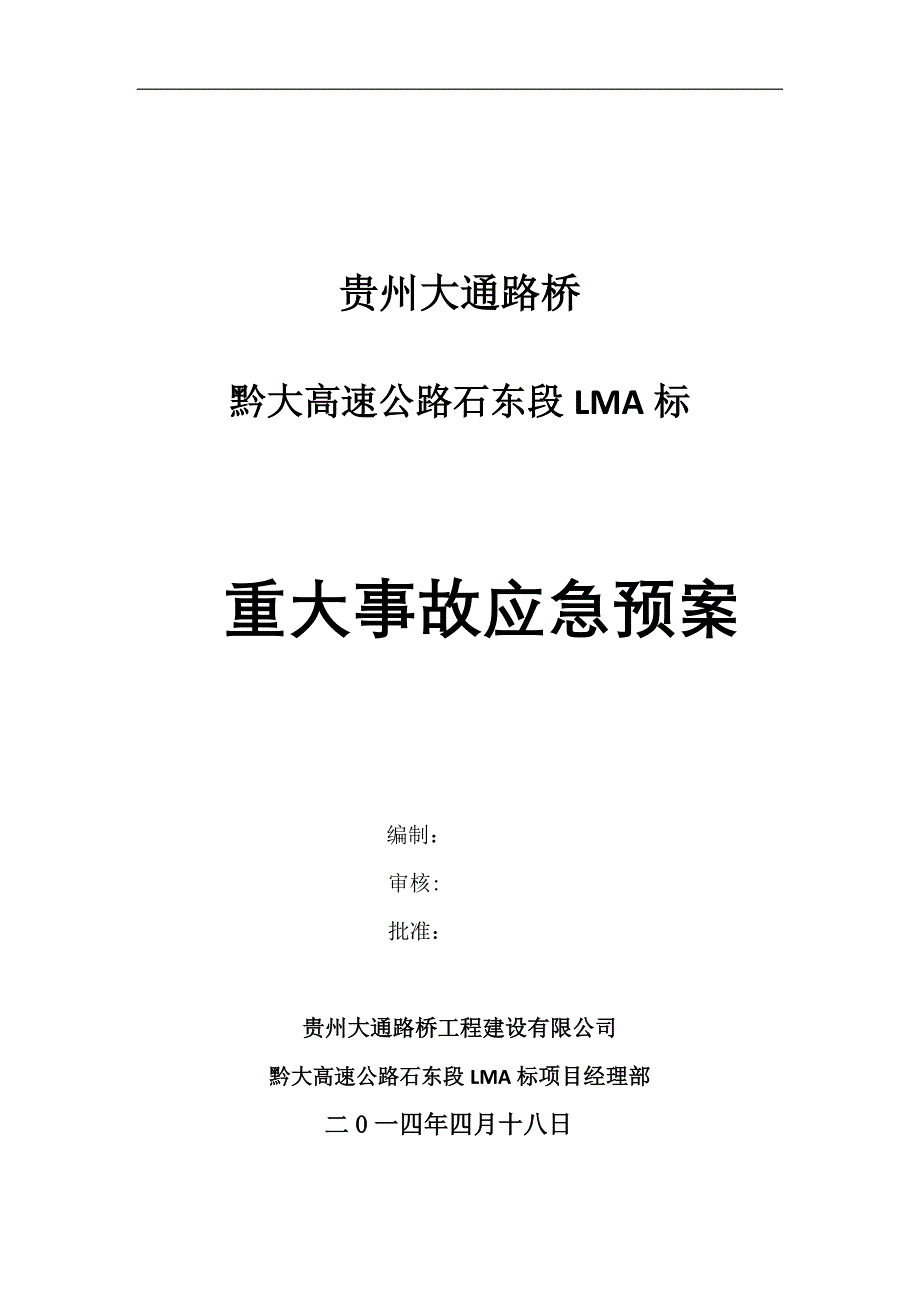 贵州大通路桥

黔大高速公路石东段 LMA 标

重大事故应急预案

编制：

审核:

批准：

贵州大通路桥工程建设有限公司

黔大高速公路石东段 LMA 标项目经理部

二０一四年四月十八日